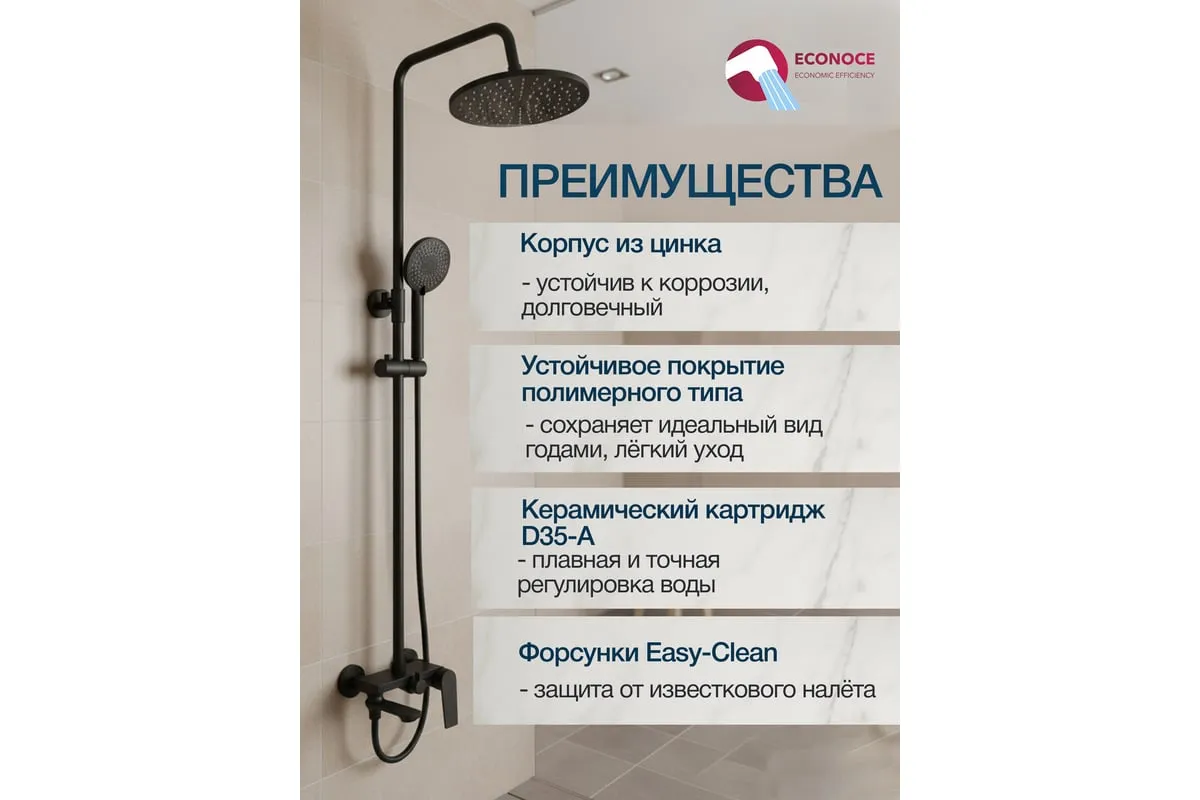 ECONOCE
ECONOMIC EFFICIENCY

ПРЕИМУЩЕСТВА

Корпус из цинка

- устойчив к коррозии, долговечный

Устойчивое покрытие полимерного типа

- сохраняет идеальный вид годами, лёгкий уход

Керамический картридж D35-A

- плавная и точная регулировка воды

Форсунки Easy-Clean

- защита от известкового налёта